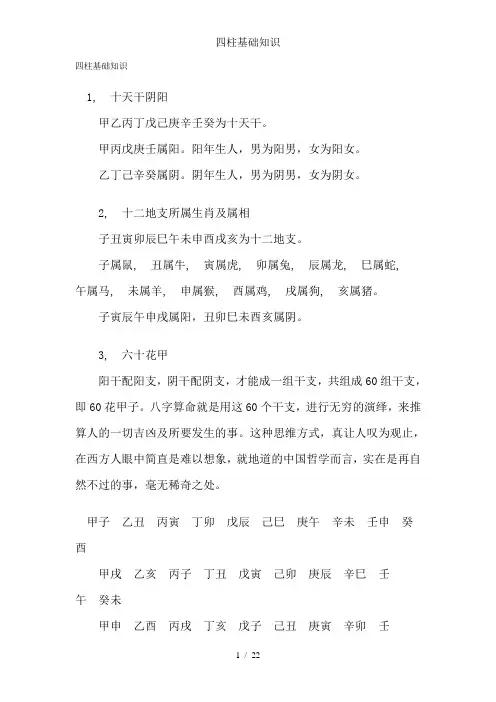 四柱基础知识

四柱基础知识

1, 十天干阴阳

甲乙丙丁戊己庚辛壬癸为十天干。

甲丙戊庚壬属阳。阳年生人，男为阳男，女为阳女。

乙丁己辛癸属阴。阴年生人，男为阴男，女为阴女。

2, 十二地支所属生肖及属相

子丑寅卯辰巳午未申酉戌亥为十二地支。

子属鼠， 丑属牛， 寅属虎， 卯属兔， 辰属龙， 巳属蛇， 午属马， 未属羊， 申属猴， 酉属鸡， 戌属狗， 亥属猪。

子寅辰午申戌属阳，丑卯巳未酉亥属阴。

3, 六十花甲

阳干配阳支，阴干配阴支，才能成一组干支，共组成60组干支，即60花甲子。八字算命就是用这60个干支，进行无穷的演绎，来推算人的一切吉凶及所要发生的事。这种思维方式，真让人叹为观止，在西方人眼中简直是难以想象，就地道的中国哲学而言，实在是再自然不过的事，毫无稀奇之处。

甲子 乙丑 丙寅 丁卯 戊辰 己巳 庚午 辛未 壬申 癸酉

甲戌 乙亥 丙子 丁丑 戊寅 己卯 庚辰 辛巳 壬午 癸未

甲申 乙酉 丙戌 丁亥 戊子 己丑 庚寅 辛卯 壬

1 / 22